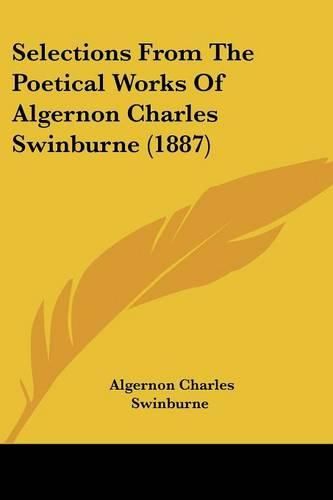 Selections From The Poetical Works Of Algernon Charles Swinburne (1887)

Algernon Charles Swinburne